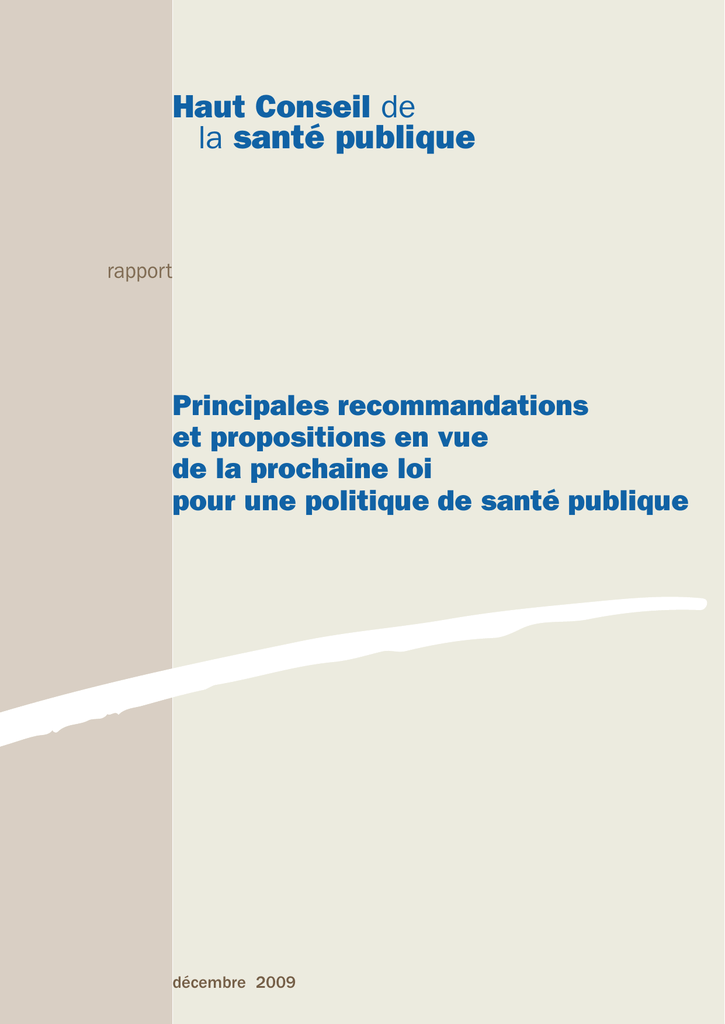 Haut Conseil de
la santé publique

rapport

Principales recommandations
et propositions en vue
de la prochaine loi
pour une politique de santé publique

décembre 2009